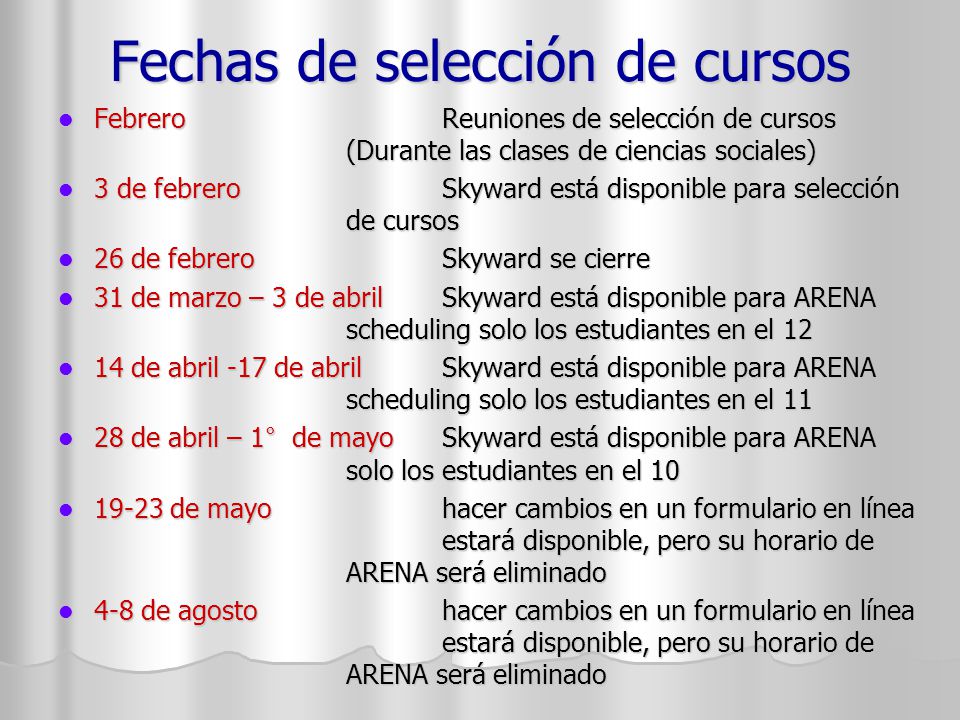 Fechas de selección de cursos

- Febrero Reuniones de selección de cursos (Durante las clases de ciencias sociales)
- 3 de febrero Skyward está disponible para selección de cursos
- 26 de febrero Skyward se cierre
- 31 de marzo – 3 de abril Skyward está disponible para ARENA scheduling solo los estudiantes en el 12
- 14 de abril -17 de abril Skyward está disponible para ARENA scheduling solo los estudiantes en el 11
- 28 de abril – 1° de mayo Skyward está disponible para ARENA solo los estudiantes en el 10
- 19-23 de mayo hacer cambios en un formulario en línea estará disponible, pero su horario de ARENA será eliminado
- 4-8 de agosto hacer cambios en un formulario en línea estará disponible, pero su horario de ARENA será eliminado